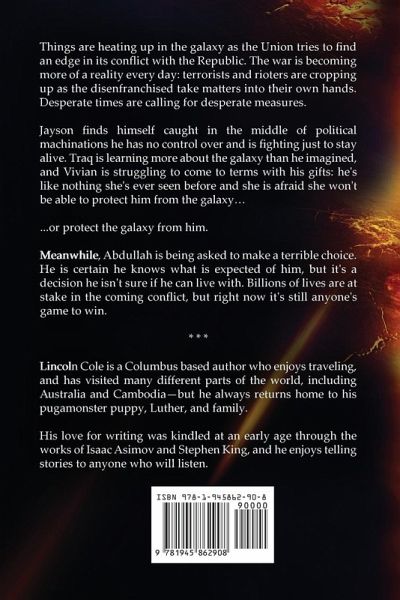 Things are heating up in the galaxy as the Union tries to find an edge in its conflict with the Republic. The war is becoming more of a reality every day: terrorists and rioters are cropping up as the disenfranchised take matters into their own hands. Desperate times are calling for desperate measures.

Jayson finds himself caught in the middle of political machinations he has no control over and is fighting just to stay alive. Traq is learning more about the galaxy than he imagined, and Vivian is struggling to come to terms with his gifts: he's like nothing she's ever seen before and she is afraid she won't be able to protect him from the galaxy…

...or protect the galaxy from him.

Meanwhile, Abdullah is being asked to make a terrible choice. He is certain he knows what is expected of him, but it's a decision he isn't sure if he can live with. Billions of lives are at stake in the coming conflict, but right now it's still anyone's game to win.

* * *

Lincoln Cole is a Columbus based author who enjoys traveling, and has visited many different parts of the world, including Australia and Cambodia—but he always returns home to his pugamonster puppy, Luther, and family.

His love for writing was kindled at an early age through the works of Isaac Asimov and Stephen King, and he enjoys telling stories to anyone who will listen.

ISBN 978-1-945862-90-8

90000

9 781945 862908